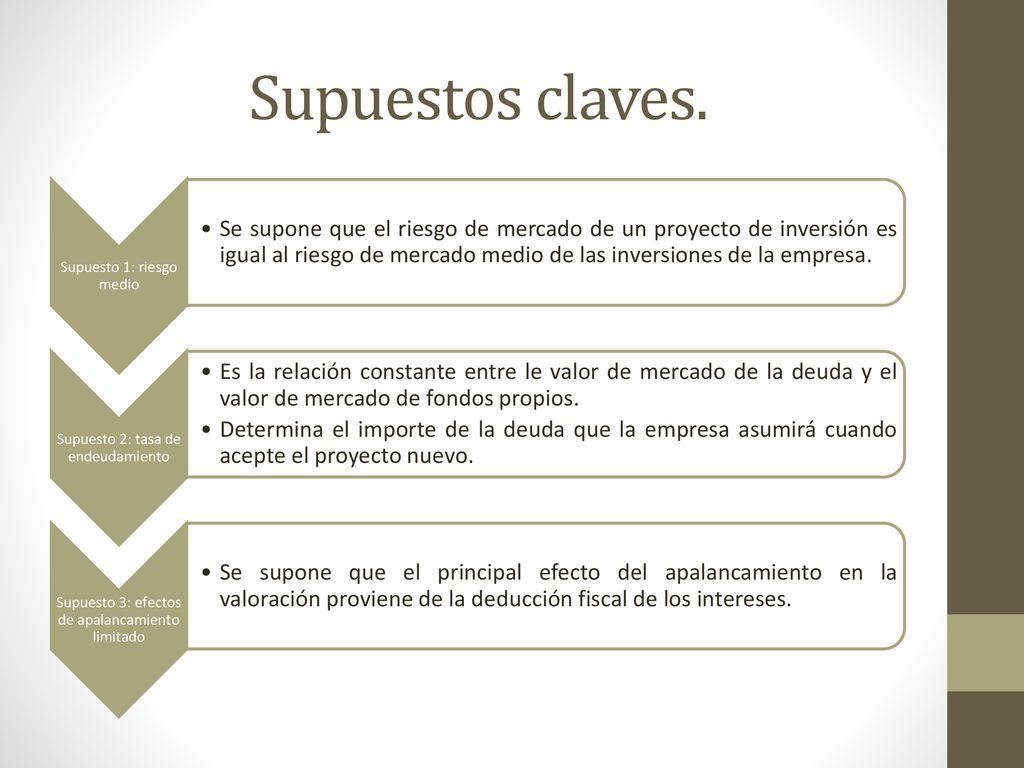 Supuestos claves.

Supuesto 1: riesgo medio

• Se supone que el riesgo de mercado de un proyecto de inversión es igual al riesgo de mercado medio de las inversiones de la empresa.

Supuesto 2: tasa de endeudamiento

• Es la relación constante entre le valor de mercado de la deuda y el valor de mercado de fondos propios.
• Determina el importe de la deuda que la empresa asumirá cuando acepte el proyecto nuevo.

Supuesto 3: efectos de apalancamiento limitado

• Se supone que el principal efecto del apalancamiento en la valoración proviene de la deducción fiscal de los intereses.